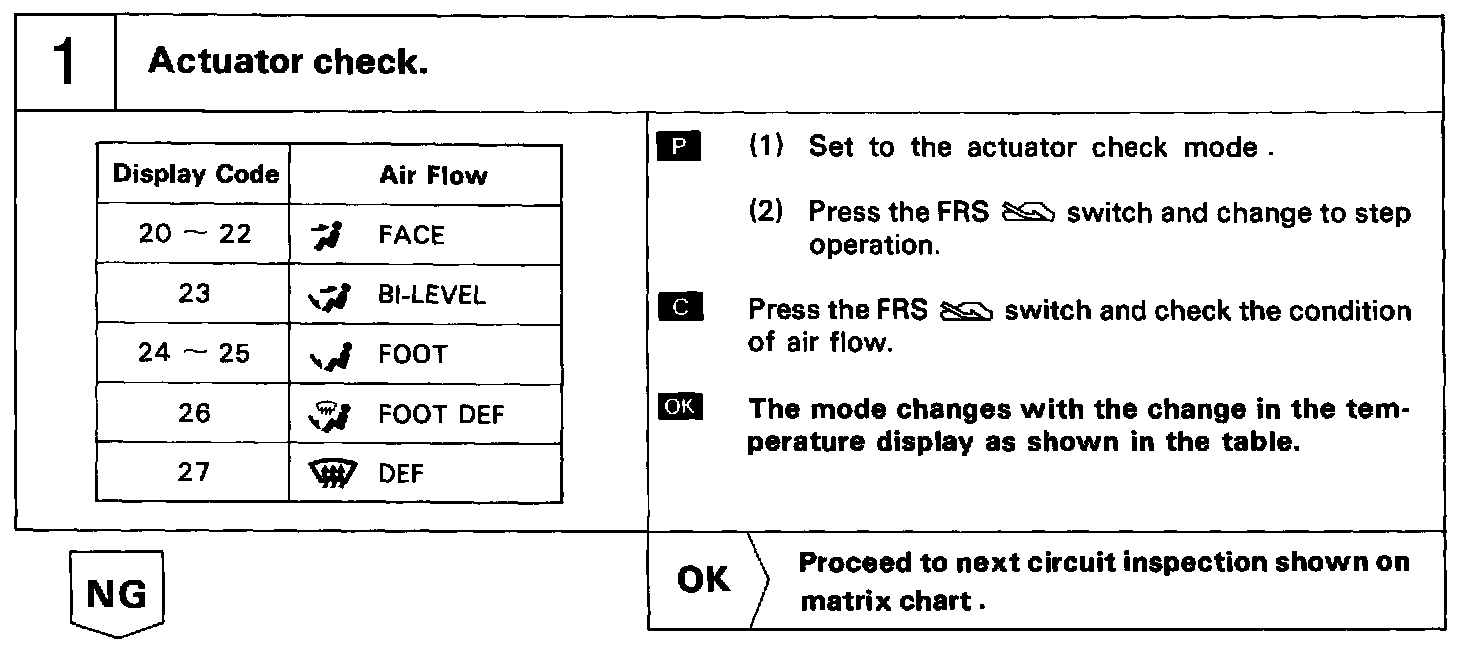 1 Actuator check.

| Display Code | Air Flow |
|---|---|
| 20 ~ 22 | FACE |
| 23 | BI-LEVEL |
| 24 ~ 25 | FOOT |
| 26 | FOOT DEF |
| 27 | DEF |

P (1) Set to the actuator check mode .

(2) Press the FRS switch and change to step operation.

C Press the FRS switch and check the condition of air flow.

OK The mode changes with the change in the temperature display as shown in the table.

NG

OK Proceed to next circuit inspection shown on matrix chart .